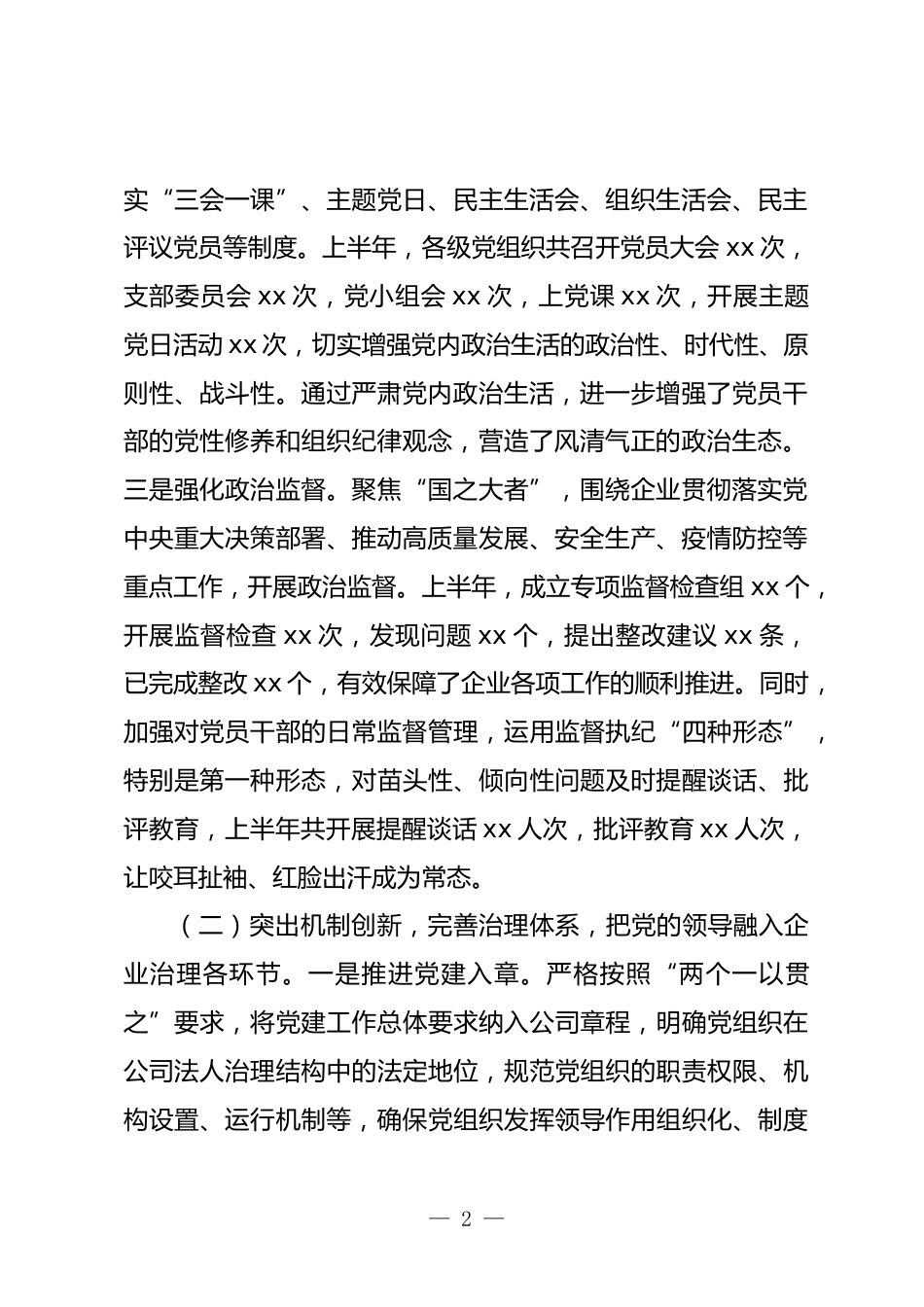 实“三会一课”、主题党日、民主生活会、组织生活会、民主评议党员等制度。上半年，各级党组织共召开党员大会 xx 次，支部委员会 xx 次，党小组会 xx 次，上党课 xx 次，开展主题党日活动 xx 次，切实增强党内政治生活的政治性、时代性、原则性、战斗性。通过严肃党内政治生活，进一步增强了党员干部的党性修养和组织纪律观念，营造了风清气正的政治生态。三是强化政治监督。聚焦“国之大者”，围绕企业贯彻落实党中央重大决策部署、推动高质量发展、安全生产、疫情防控等重点工作，开展政治监督。上半年，成立专项监督检查组 xx 个，开展监督检查 xx 次，发现问题 xx 个，提出整改建议 xx 条，已完成整改 xx 个，有效保障了企业各项工作的顺利推进。同时，加强对党员干部的日常监督管理，运用监督执纪“四种形态”，特别是第一种形态，对苗头性、倾向性问题及时提醒谈话、批评教育，上半年共开展提醒谈话 xx 人次，批评教育 xx 人次，让咬耳扯袖、红脸出汗成为常态。

（二）突出机制创新，完善治理体系，把党的领导融入企业治理各环节。一是推进党建入章。严格按照“两个一以贯之”要求，将党建工作总体要求纳入公司章程，明确党组织在公司法人治理结构中的法定地位，规范党组织的职责权限、机构设置、运行机制等，确保党组织发挥领导作用组织化、制度

— 2 —